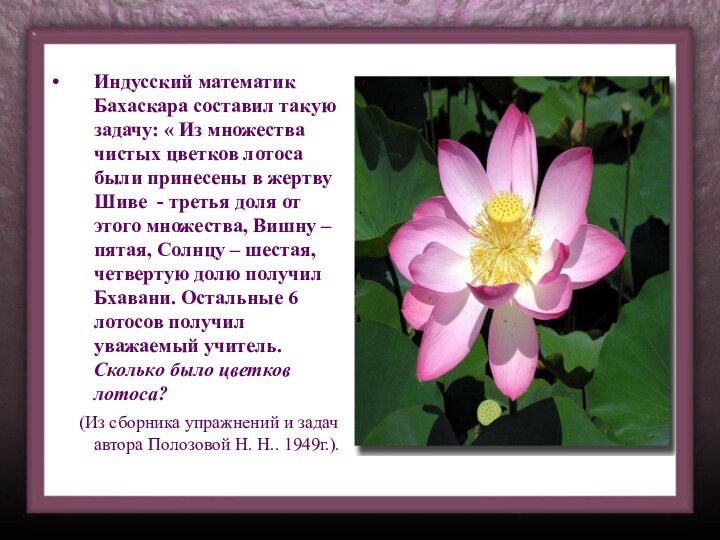 • Индусский математик Бахаскара составил такую задачу: « Из множества чистых цветков лотоса были принесены в жертву Шиве - третья доля от этого множества, Вишну – пятая, Солнцу – шестая, четвертую долю получил Бхавани. Остальные 6 лотосов получил уважаемый учитель. Сколько было цветков лотоса?

(Из сборника упражнений и задач автора Полозовой Н. Н.. 1949г.).